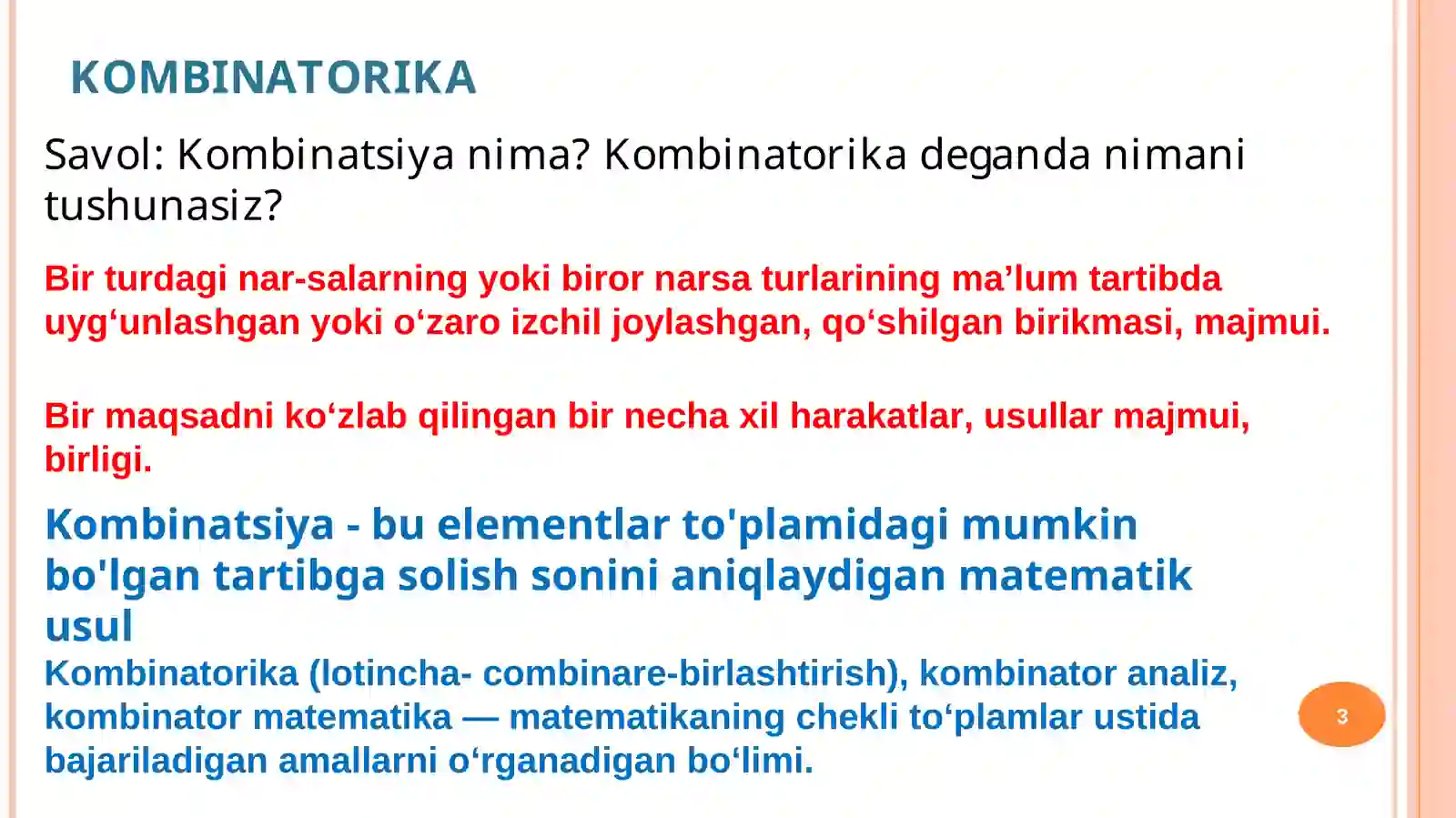 KOMBINATORIKA

Savol: Kombinatsiya nima? Kombinatorika deganda nimani tushunasiz?

Bir turdagi nar-salarning yoki biror narsa turlarining ma’lum tartibda uyg‘unlashgan yoki o‘zaro izchil joylashgan, qo‘shilgan birikmasi, majmui.

Bir maqsadni ko‘zlab qilingan bir necha xil harakatlar, usullar majmui, birligi.

Kombinatsiya - bu elementlar to'plamidagi mumkin bo'lgan tartibga solish sonini aniqlaydigan matematik usul

Kombinatorika (lotincha- combinare-birlashtirish), kombinator analiz, kombinator matematika — matematikaning chekli to‘plamlar ustida bajariladigan amallarni o‘rganadigan bo‘limi.

3